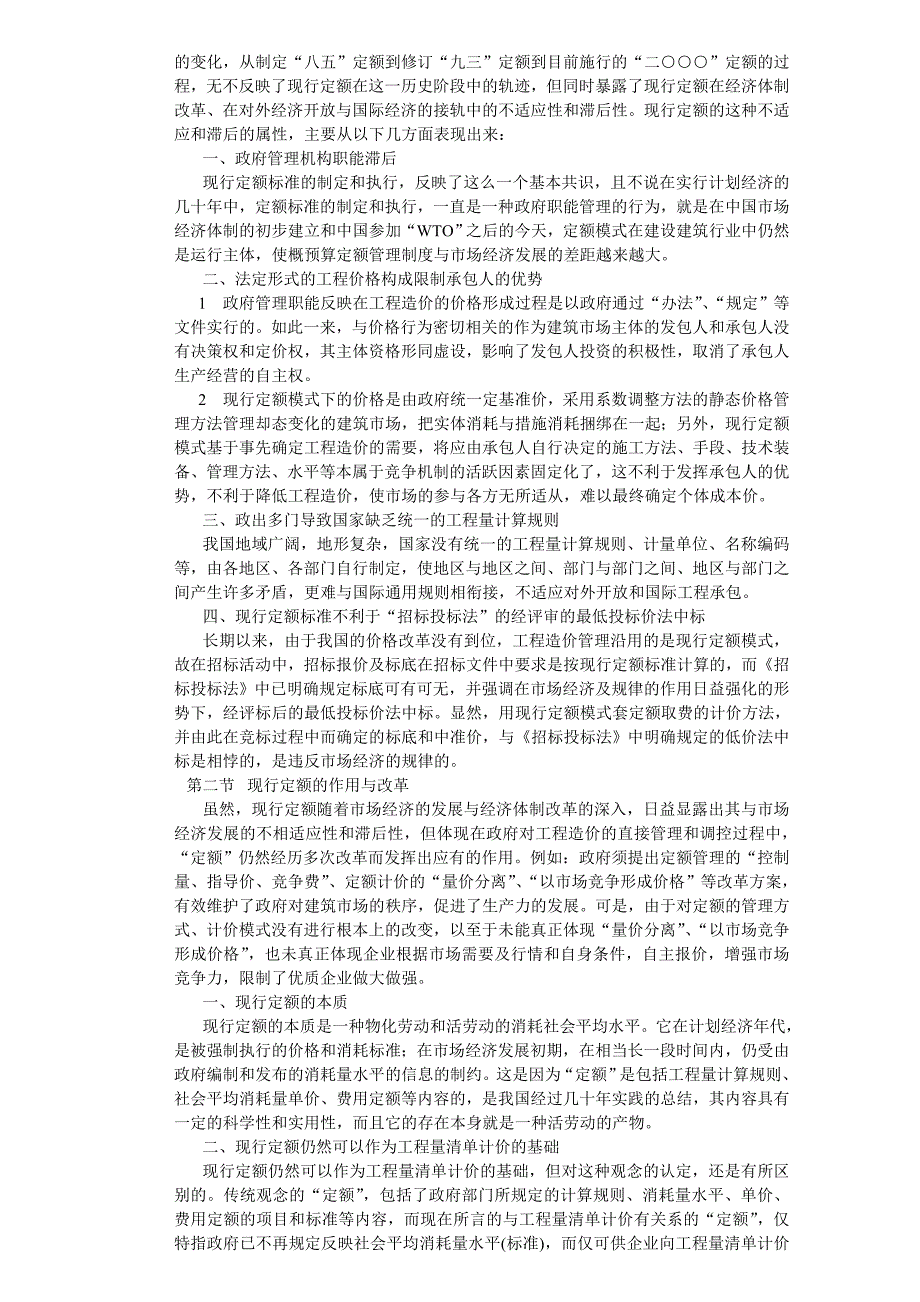 的变化，从制定“八五”定额到修订“九三”定额到目前施行的“二〇〇〇”定额的过程，无不反映了现行定额在这一历史阶段中的轨迹，但同时暴露了现行定额在经济体制改革、在对外经济开放与国际经济的接轨中的不适应性和滞后性。现行定额的这种不适应和滞后的属性，主要从以下几方面表现出来：

一、政府管理机构职能滞后

现行定额标准的制定和执行，反映了这么一个基本共识，且不说在实行计划经济的几十年中，定额标准的制定和执行，一直是一种政府职能管理的行为，就是在中国市场经济体制的初步建立和中国参加“WTO”之后的今天，定额模式在建设建筑行业中仍然是运行主体，使概预算定额管理制度与市场经济发展的差距越来越大。

二、法定形式的工程价格构成限制承包人的优势

1　政府管理职能反映在工程造价的价格形成过程是以政府通过“办法”、“规定”等文件实行的。如此一来，与价格行为密切相关的作为建筑市场主体的发包人和承包人没有决策权和定价权，其主体资格形同虚设，影响了发包人投资的积极性，取消了承包人生产经营的自主权。

2　现行定额模式下的价格是由政府统一定基准价，采用系数调整方法的静态价格管理方法管理却态变化的建筑市场，把实体消耗与措施消耗捆绑在一起；另外，现行定额模式基于事先确定工程造价的需要，将应由承包人自行决定的施工方法、手段、技术装备、管理方法、水平等本属于竞争机制的活跃因素固定化了，这不利于发挥承包人的优势，不利于降低工程造价，使市场的参与各方无所适从，难以最终确定个体成本价。

三、政出多门导致国家缺乏统一的工程量计算规则

我国地域广阔，地形复杂，国家没有统一的工程量计算规则、计量单位、名称编码等，由各地区、各部门自行制定，使地区与地区之间、部门与部门之间、地区与部门之间产生许多矛盾，更难与国际通用规则相衔接，不适应对外开放和国际工程承包。

四、现行定额标准不利于“招标投标法”的经评审的最低投标价法中标

长期以来，由于我国的价格改革没有到位，工程造价管理沿用的是现行定额模式，故在招标活动中，招标报价及标底在招标文件中要求是按现行定额标准计算的，而《招标投标法》中已明确规定标底可有可无，并强调在市场经济及规律的作用日益强化的形势下，经评标后的最低投标价法中标。显然，用现行定额模式套定额取费的计价方法，并由此在竞标过程中而确定的标底和中准价，与《招标投标法》中明确规定的低价法中标是相悖的，是违反市场经济的规律的。

第二节　现行定额的作用与改革

虽然，现行定额随着市场经济的发展与经济体制改革的深入，日益显露出其与市场经济发展的不相适应性和滞后性，但体现在政府对工程造价的直接管理和调控过程中，“定额”仍然经历多次改革而发挥出应有的作用。例如：政府须提出定额管理的“控制量、指导价、竞争费”、定额计价的“量价分离”、“以市场竞争形成价格”等改革方案，有效维护了政府对建筑市场的秩序，促进了生产力的发展。可是，由于对定额的管理方式、计价模式没有进行根本上的改变，以至于未能真正体现“量价分离”、“以市场竞争形成价格”，也未真正体现企业根据市场需要及行情和自身条件，自主报价，增强市场竞争力，限制了优质企业做大做强。

一、现行定额的本质

现行定额的本质是一种物化劳动和活劳动的消耗社会平均水平。它在计划经济年代，是被强制执行的价格和消耗标准；在市场经济发展初期，在相当长一段时间内，仍受由政府编制和发布的消耗量水平的信息的制约。这是因为“定额”是包括工程量计算规则、社会平均消耗量单价、费用定额等内容的，是我国经过几十年实践的总结，其内容具有一定的科学性和实用性，而且它的存在本身就是一种活劳动的产物。

二、现行定额仍然可以作为工程量清单计价的基础

现行定额仍然可以作为工程量清单计价的基础，但对这种观念的认定，还是有所区别的。传统观念的“定额”，包括了政府部门所规定的计算规则、消耗量水平、单价、费用定额的项目和标准等内容，而现在所言的与工程量清单计价有关系的“定额”，仅特指政府已不再规定反映社会平均消耗量水平(标准)，而仅可供企业向工程量清单计价